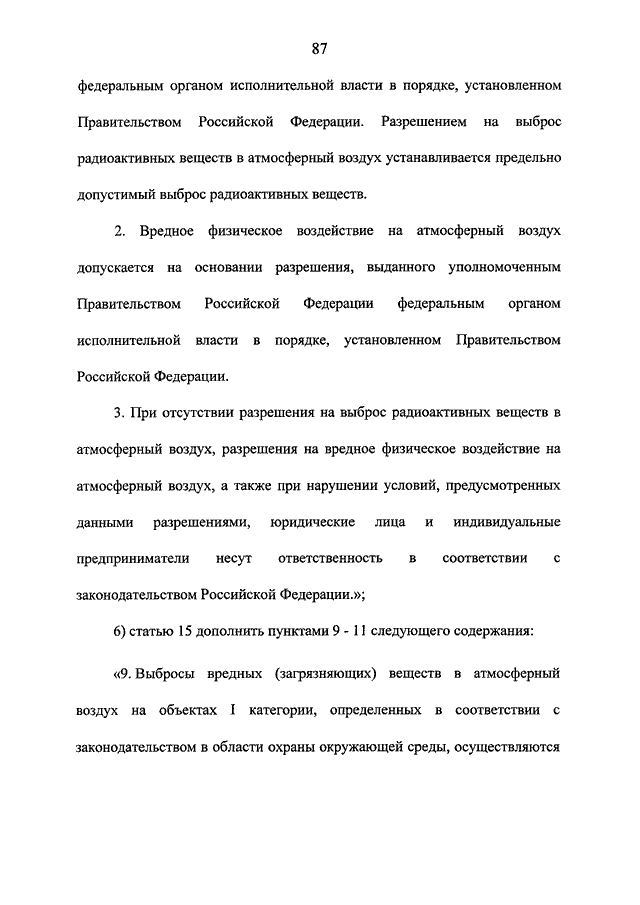 87

федеральным органом исполнительной власти в порядке, установленном Правительством Российской Федерации. Разрешением на выброс радиоактивных веществ в атмосферный воздух устанавливается предельно допустимый выброс радиоактивных веществ.

2. Вредное физическое воздействие на атмосферный воздух допускается на основании разрешения, выданного уполномоченным Правительством Российской Федерации федеральным органом исполнительной власти в порядке, установленном Правительством Российской Федерации.

3. При отсутствии разрешения на выброс радиоактивных веществ в атмосферный воздух, разрешения на вредное физическое воздействие на атмосферный воздух, а также при нарушении условий, предусмотренных данными разрешениями, юридические лица и индивидуальные предприниматели несут ответственность в соответствии с законодательством Российской Федерации.»;

6) статью 15 дополнить пунктами 9 - 11 следующего содержания:

«9. Выбросы вредных (загрязняющих) веществ в атмосферный воздух на объектах I категории, определенных в соответствии с законодательством в области охраны окружающей среды, осуществляются